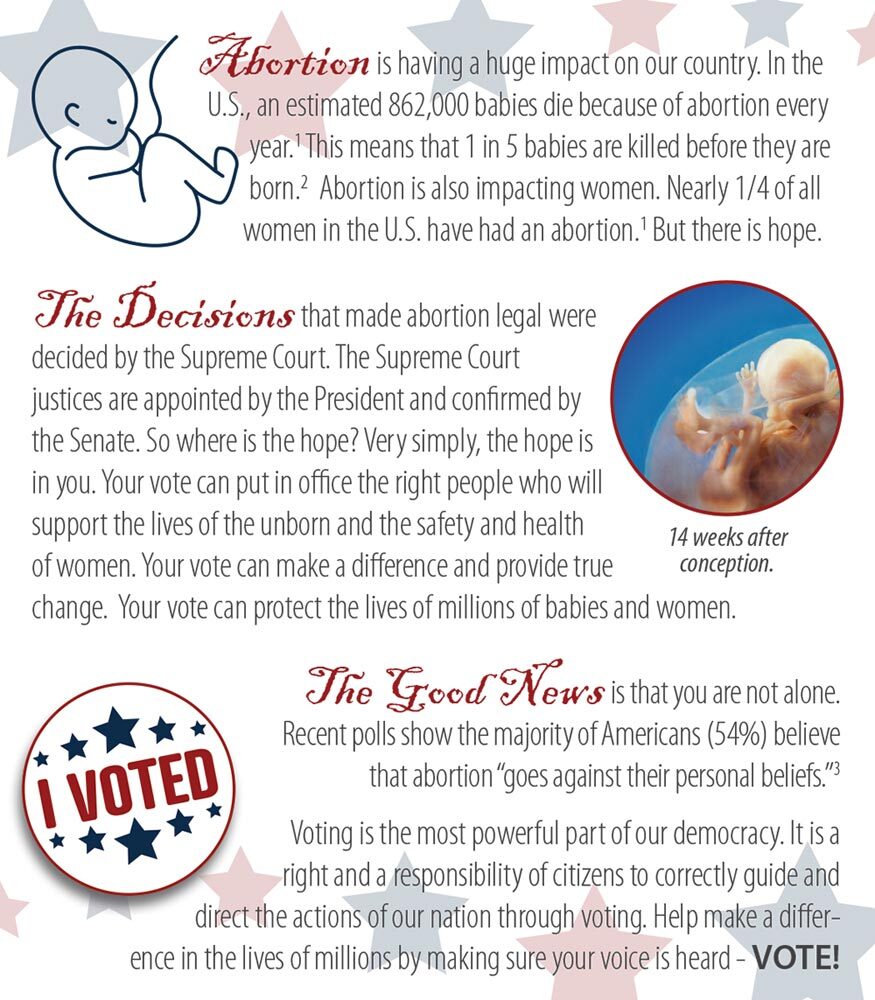 Abortion is having a huge impact on our country. In the U.S., an estimated 862,000 babies die because of abortion every year.$^{1}$ This means that 1 in 5 babies are killed before they are born.$^{2}$ Abortion is also impacting women. Nearly 1/4 of all women in the U.S. have had an abortion.$^{1}$ But there is hope.

The Decisions that made abortion legal were decided by the Supreme Court. The Supreme Court justices are appointed by the President and confirmed by the Senate. So where is the hope? Very simply, the hope is in you. Your vote can put in office the right people who will support the lives of the unborn and the safety and health of women. Your vote can make a difference and provide true change. Your vote can protect the lives of millions of babies and women.

14 weeks after conception.

I VOTED

The Good News is that you are not alone. Recent polls show the majority of Americans (54%) believe that abortion "goes against their personal beliefs."$^{3}$

Voting is the most powerful part of our democracy. It is a right and a responsibility of citizens to correctly guide and direct the actions of our nation through voting. Help make a difference in the lives of millions by making sure your voice is heard - VOTE!